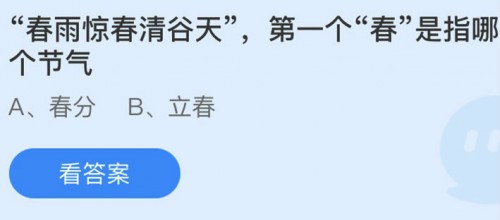 “春雨惊春清谷天”，第一个“春”是指哪个节气

A、春分　B、立春

看答案